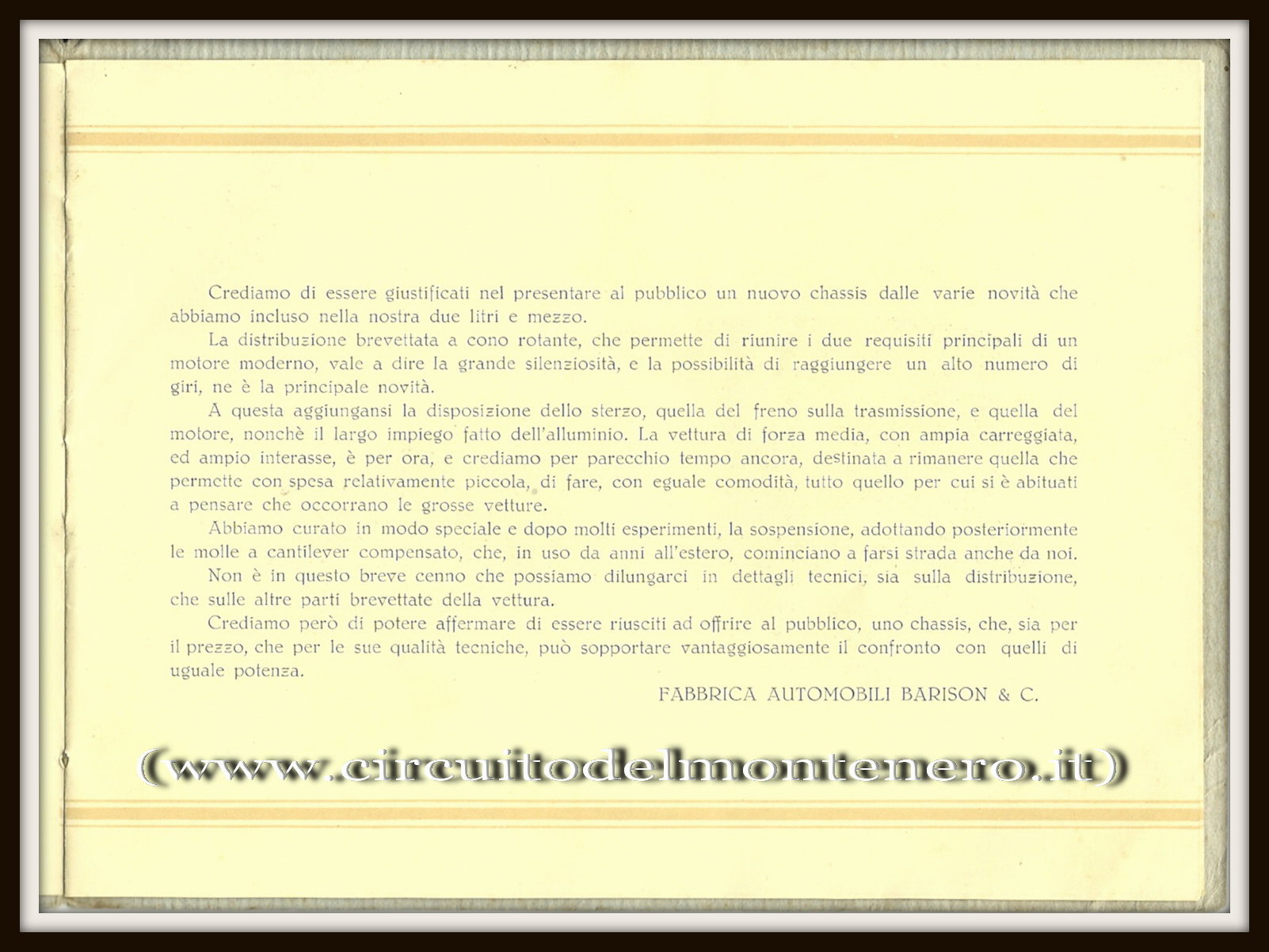 Crediamo di essere giustificati nel presentare al pubblico un nuovo chassis dalle varie novità che abbiamo incluso nella nostra due litri e mezzo.

La distribuzione brevettata a cono rotante, che permette di riunire i due requisiti principali di un motore moderno, vale a dire la grande silenziosità, e la possibilità di raggiungere un alto numero di giri, ne è la principale novità.

A questa aggiungansi la disposizione dello sterzo, quella del freno sulla trasmissione, e quella del motore, nonchè il largo impiego fatto dell'alluminio. La vettura di forza media, con ampia carreggiata, ed ampio interasse, è per ora, e crediamo per parecchio tempo ancora, destinata a rimanere quella che permette con spesa relativamente piccola, di fare, con eguale comodità, tutto quello per cui si è abituati a pensare che occorrano le grosse vetture.

Abbiamo curato in modo speciale e dopo molti esperimenti, la sospensione, adottando posteriormente le molle a cantilever compensato, che, in uso da anni all'estero, cominciano a farsi strada anche da noi.

Non è in questo breve cenno che possiamo dilungarci in dettagli tecnici, sia sulla distribuzione, che sulle altre parti brevettate della vettura.

Crediamo però di potere affermare di essere riusciti ad offrire al pubblico, uno chassis, che, sia per il prezzo, che per le sue qualità tecniche, può sopportare vantaggiosamente il confronto con quelli di uguale potenza.

FABBRICA AUTOMOBILI BARISON & C.

(www.circuitodelmontenero.it)